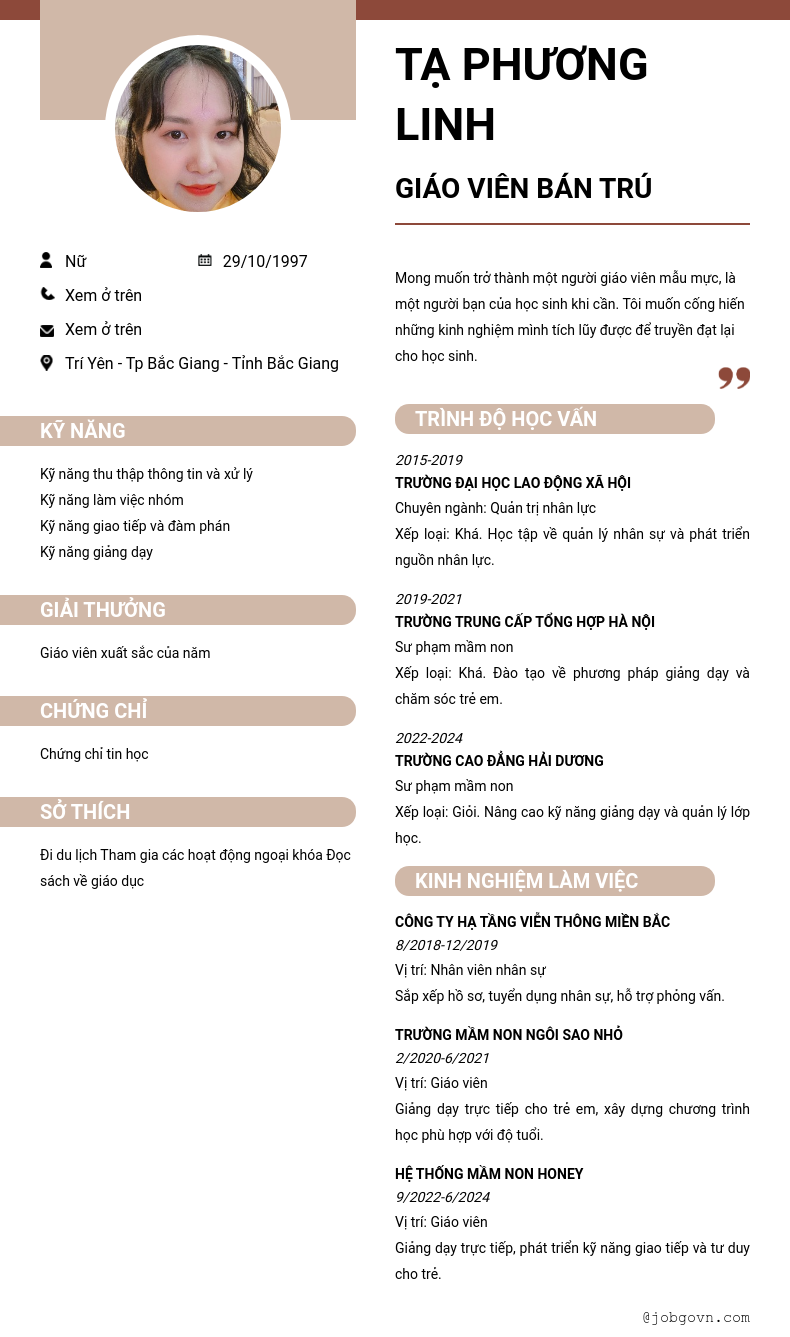 Nữ
29/10/1997
Xem ở trên
Xem ở trên
Trí Yên - Tp Bắc Giang - Tỉnh Bắc Giang

KỸ NĂNG

Kỹ năng thu thập thông tin và xử lý
Kỹ năng làm việc nhóm
Kỹ năng giao tiếp và đàm phán
Kỹ năng giảng dạy

GIẢI THƯỞNG

Giáo viên xuất sắc của năm

CHỨNG CHỈ

Chứng chỉ tin học

SỞ THÍCH

Đi du lịch Tham gia các hoạt động ngoại khóa Đọc sách về giáo dục

TẠ PHƯƠNG LINH

GIÁO VIÊN BÁN TRÚ

Mong muốn trở thành một người giáo viên mẫu mực, là một người bạn của học sinh khi cần. Tôi muốn cống hiến những kinh nghiệm mình tích lũy được để truyền đạt lại cho học sinh.

TRÌNH ĐỘ HỌC VẤN

2015-2019
TRƯỜNG ĐẠI HỌC LAO ĐỘNG XÃ HỘI
Chuyên ngành: Quản trị nhân lực
Xếp loại: Khá. Học tập về quản lý nhân sự và phát triển nguồn nhân lực.

2019-2021
TRƯỜNG TRUNG CẤP TỔNG HỢP HÀ NỘI
Sư phạm mầm non
Xếp loại: Khá. Đào tạo về phương pháp giảng dạy và chăm sóc trẻ em.

2022-2024
TRƯỜNG CAO ĐẲNG HẢI DƯƠNG
Sư phạm mầm non
Xếp loại: Giỏi. Nâng cao kỹ năng giảng dạy và quản lý lớp học.

KINH NGHIỆM LÀM VIỆC

CÔNG TY HẠ TẦNG VIỄN THÔNG MIỀN BẮC
8/2018-12/2019
Vị trí: Nhân viên nhân sự
Sắp xếp hồ sơ, tuyển dụng nhân sự, hỗ trợ phỏng vấn.

TRƯỜNG MẦM NON NGÔI SAO NHỎ
2/2020-6/2021
Vị trí: Giáo viên
Giảng dạy trực tiếp cho trẻ em, xây dựng chương trình học phù hợp với độ tuổi.

HỆ THỐNG MẦM NON HONEY
9/2022-6/2024
Vị trí: Giáo viên
Giảng dạy trực tiếp, phát triển kỹ năng giao tiếp và tư duy cho trẻ.

@jobgovn.com